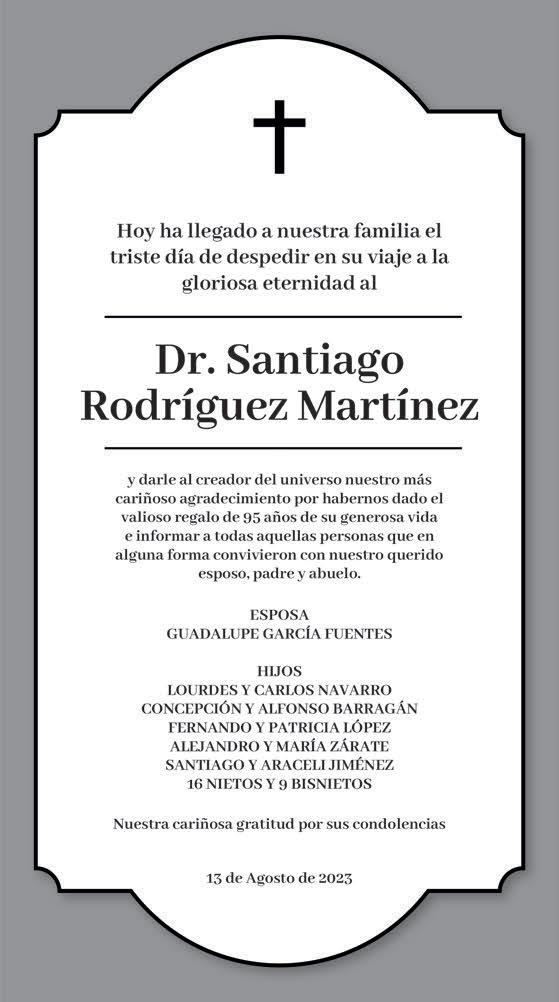 Hoy ha llegado a nuestra familia el triste día de despedir en su viaje a la gloriosa eternidad al

Dr. Santiago Rodríguez Martínez

y darle al creador del universo nuestro más cariñoso agradecimiento por habernos dado el valioso regalo de 95 años de su generosa vida e informar a todas aquellas personas que en alguna forma convivieron con nuestro querido esposo, padre y abuelo.

ESPOSA
GUADALUPE GARCÍA FUENTES

HIJOS
LOURDES Y CARLOS NAVARRO
CONCEPCIÓN Y ALFONSO BARRAGÁN
FERNANDO Y PATRICIA LÓPEZ
ALEJANDRO Y MARÍA ZÁRATE
SANTIAGO Y ARACELI JIMÉNEZ
16 NIETOS Y 9 BISNIETOS

Nuestra cariñosa gratitud por sus condolencias

13 de Agosto de 2023